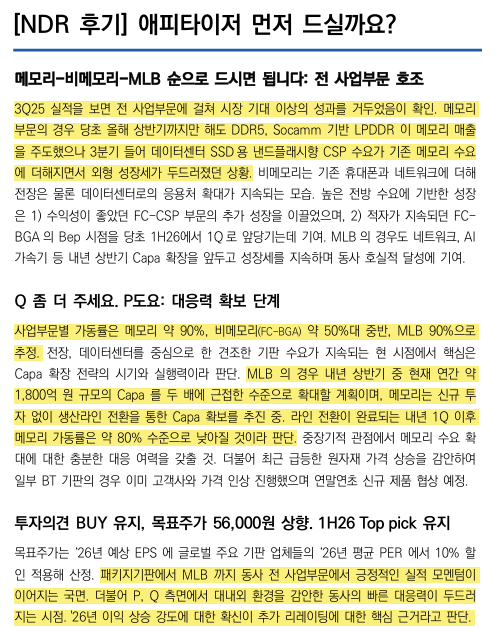 [NDR 후기] 애피타이저 먼저 드실까요?

메모리-비메모리-MLB 순으로 드시면 됩니다: 전 사업부문 호조

3Q25 실적을 보면 전 사업부문에 걸쳐 시장 기대 이상의 성과를 거두었음이 확인. 메모리 부문의 경우 당초 올해 상반기까지만 해도 DDR5, Socamm 기반 LPDDR 이 메모리 매출을 주도했으나 3분기 들어 데이터센터 SSD 용 낸드플래시향 CSP 수요가 기존 메모리 수요에 더해지면서 외형 성장세가 두드러졌던 상황. 비메모리는 기존 휴대폰과 네트워크에 더해 전장은 물론 데이터센터로의 응용처 확대가 지속되는 모습. 높은 전방 수요에 기반한 성장은 1) 수익성이 좋았던 FC-CSP 부문의 추가 성장을 이끌었으며, 2) 적자가 지속되던 FC-BGA 의 Bep 시점을 당초 1H26에서 1Q 로 앞당기는데 기여. MLB 의 경우도 네트워크, AI 가속기 등 내년 상반기 Capa 확장을 앞두고 성장세를 지속하며 동사 호실적 달성에 기여.

Q 좀 더 주세요. P도요: 대응력 확보 단계

사업부문별 가동률은 메모리 약 90%, 비메모리(FC-BGA) 약 50%대 중반, MLB 90%으로 추정. 전장, 데이터센터를 중심으로 한 견조한 기판 수요가 지속되는 현 시점에서 핵심은 Capa 확장 전략의 시기와 실행력이라 판단. MLB 의 경우 내년 상반기 중 현재 연간 약 1,800억 원 규모의 Capa 를 두 배에 근접한 수준으로 확대할 계획이며, 메모리는 신규 투자 없이 생산라인 전환을 통한 Capa 확보를 추진 중. 라인 전환이 완료되는 내년 1Q 이후 메모리 가동률은 약 80% 수준으로 낮아질 것이라 판단. 중장기적 관점에서 메모리 수요 확대에 대한 충분한 대응 여력을 갖출 것. 더불어 최근 급등한 원자재 가격 상승을 감안하여 일부 BT 기판의 경우 이미 고객사와 가격 인상 진행했으며 연말연초 신규 제품 협상 예정.

투자의견 BUY 유지, 목표주가 56,000원 상향. 1H26 Top pick 유지

목표주가는 '26년 예상 EPS 에 글로벌 주요 기판 업체들의 '26년 평균 PER 에서 10% 할인 적용해 산정. 패키지기판에서 MLB 까지 동사 전 사업부문에서 긍정적인 실적 모멘텀이 이어지는 국면. 더불어 P, Q 측면에서 대내외 환경을 감안한 동사의 빠른 대응력이 두드러지는 시점. '26년 이익 상승 강도에 대한 확신이 추가 리레이팅에 대한 핵심 근거라고 판단.